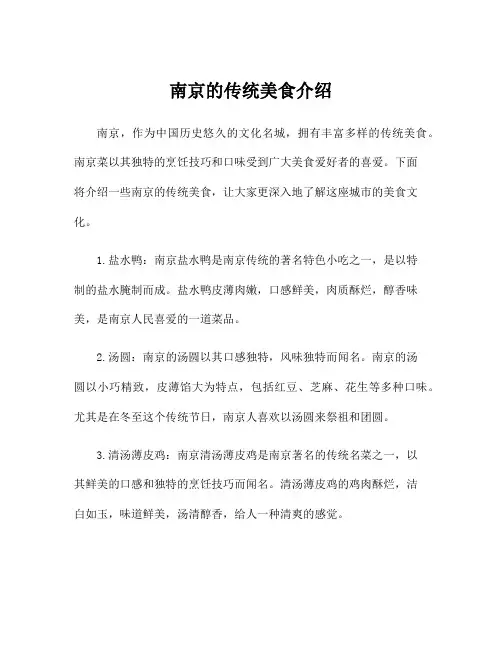 南京的传统美食介绍

南京，作为中国历史悠久的文化名城，拥有丰富多样的传统美食。南京菜以其独特的烹饪技巧和口味受到广大美食爱好者的喜爱。下面将介绍一些南京的传统美食，让大家更深入地了解这座城市的美食文化。

1. 盐水鸭：南京盐水鸭是南京传统的著名特色小吃之一，是以特制的盐水腌制而成。盐水鸭皮薄肉嫩，口感鲜美，肉质酥烂，醇香味美，是南京人民喜爱的一道菜品。

2. 汤圆：南京的汤圆以其口感独特，风味独特而闻名。南京的汤圆以小巧精致，皮薄馅大为特点，包括红豆、芝麻、花生等多种口味。尤其是在冬至这个传统节日，南京人喜欢以汤圆来祭祖和团圆。

3. 清汤薄皮鸡：南京清汤薄皮鸡是南京著名的传统名菜之一，以其鲜美的口感和独特的烹饪技巧而闻名。清汤薄皮鸡的鸡肉酥烂，洁白如玉，味道鲜美，汤清醇香，给人一种清爽的感觉。